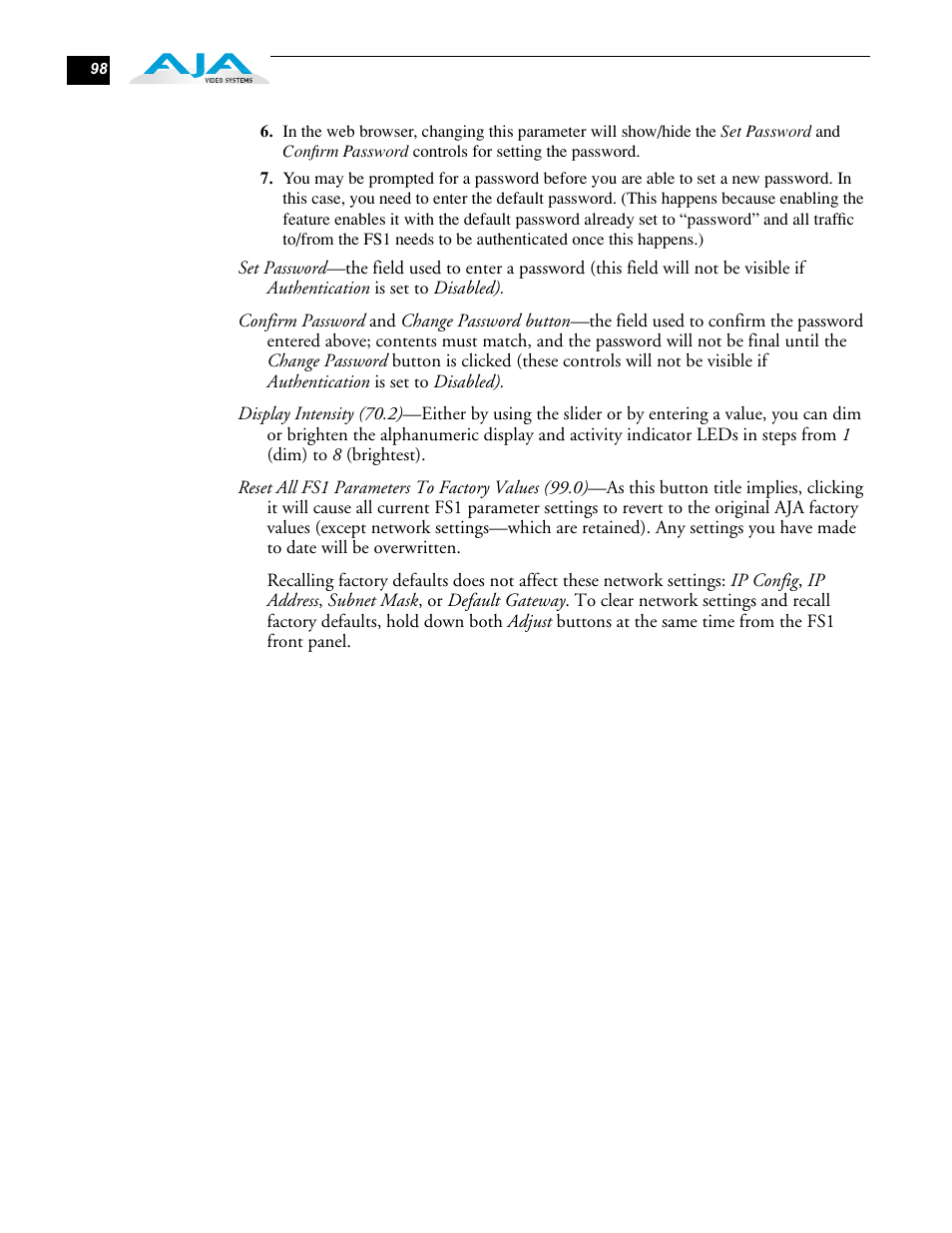 98 AJA VIDEO SYSTEMS

6. In the web browser, changing this parameter will show/hide the Set Password and Confirm Password controls for setting the password.

7. You may be prompted for a password before you are able to set a new password. In this case, you need to enter the default password. (This happens because enabling the feature enables it with the default password already set to “password” and all traffic to/from the FS1 needs to be authenticated once this happens.)

Set Password—the field used to enter a password (this field will not be visible if Authentication is set to Disabled).

Confirm Password and Change Password button—the field used to confirm the password entered above; contents must match, and the password will not be final until the Change Password button is clicked (these controls will not be visible if Authentication is set to Disabled).

Display Intensity (70.2)—Either by using the slider or by entering a value, you can dim or brighten the alphanumeric display and activity indicator LEDs in steps from 1 (dim) to 8 (brightest).

Reset All FS1 Parameters To Factory Values (99.0)—As this button title implies, clicking it will cause all current FS1 parameter settings to revert to the original AJA factory values (except network settings—which are retained). Any settings you have made to date will be overwritten.

Recalling factory defaults does not affect these network settings: IP Config, IP Address, Subnet Mask, or Default Gateway. To clear network settings and recall factory defaults, hold down both Adjust buttons at the same time from the FS1 front panel.